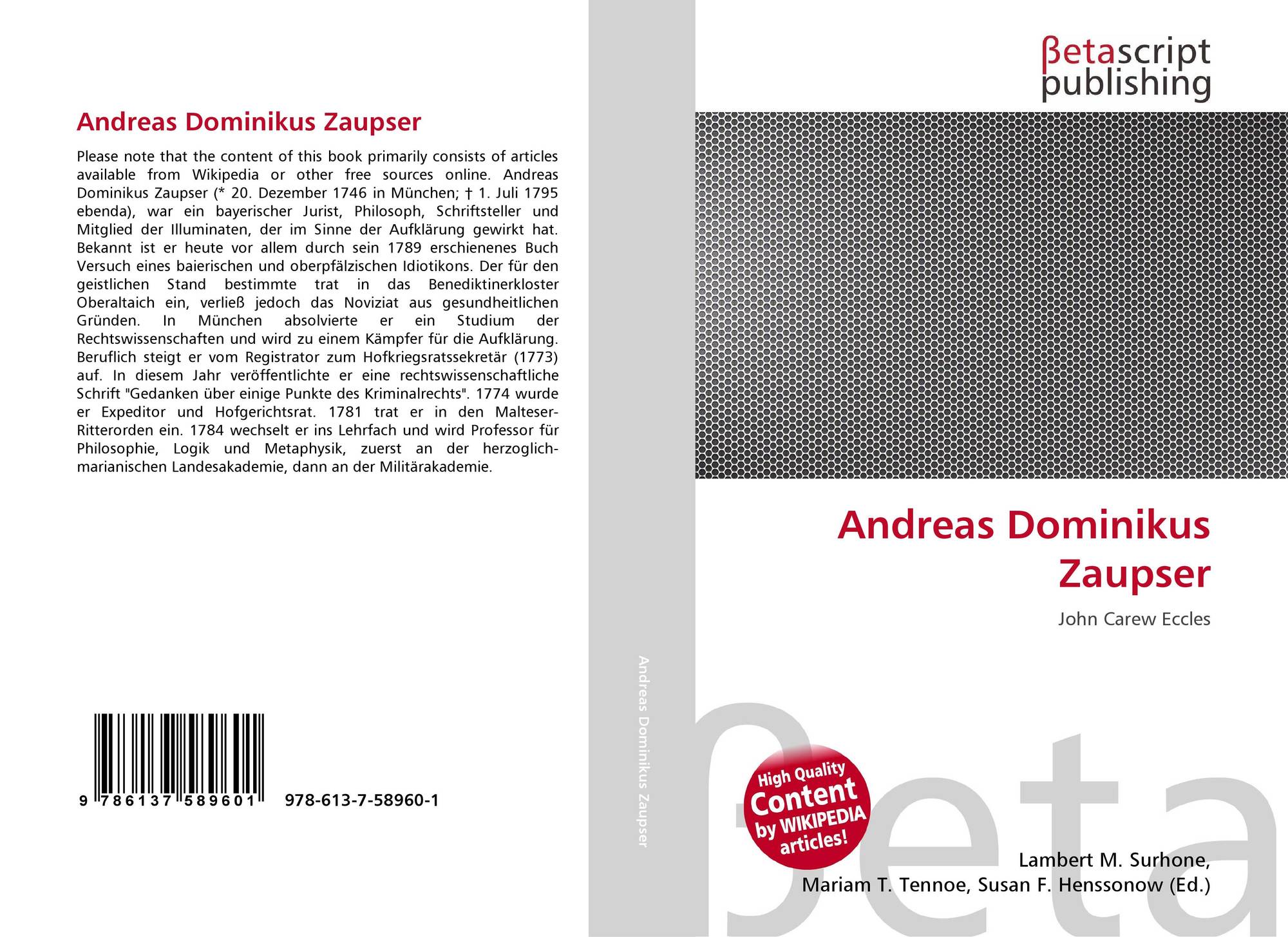 Andreas Dominikus Zaupser

Please note that the content of this book primarily consists of articles available from Wikipedia or other free sources online. Andreas Dominikus Zaupser (* 20. Dezember 1746 in München; † 1. Juli 1795 ebenda), war ein bayerischer Jurist, Philosoph, Schriftsteller und Mitglied der Illuminaten, der im Sinne der Aufklärung gewirkt hat. Bekannt ist er heute vor allem durch sein 1789 erschienenes Buch Versuch eines baierischen und oberpfälzischen Idiotikons. Der für den geistlichen Stand bestimmte trat in das Benediktinerkloster Oberaltaich ein, verließ jedoch das Noviziat aus gesundheitlichen Gründen. In München absolvierte er ein Studium der Rechtswissenschaften und wird zu einem Kämpfer für die Aufklärung. Beruflich steigt er vom Registrator zum Hofkriegsratssekretär (1773) auf. In diesem Jahr veröffentlichte er eine rechtswissenschaftliche Schrift "Gedanken über einige Punkte des Kriminalrechts". 1774 wurde er Expeditor und Hofgerichtsrat. 1781 trat er in den Malteser-Ritterorden ein. 1784 wechselt er ins Lehrfach und wird Professor für Philosophie, Logik und Metaphysik, zuerst an der herzoglich-marianischen Landesakademie, dann an der Militärakademie.

9 786137 589601 978-613-7-58960-1

Andreas Dominikus Zaupser

βetascript publishing

Andreas Dominikus Zaupser

John Carew Eccles

High Quality Content by WIKIPEDIA articles!

βeta

Lambert M. Surhone, Mariam T. Tennoe, Susan F. Henssonow (Ed.)